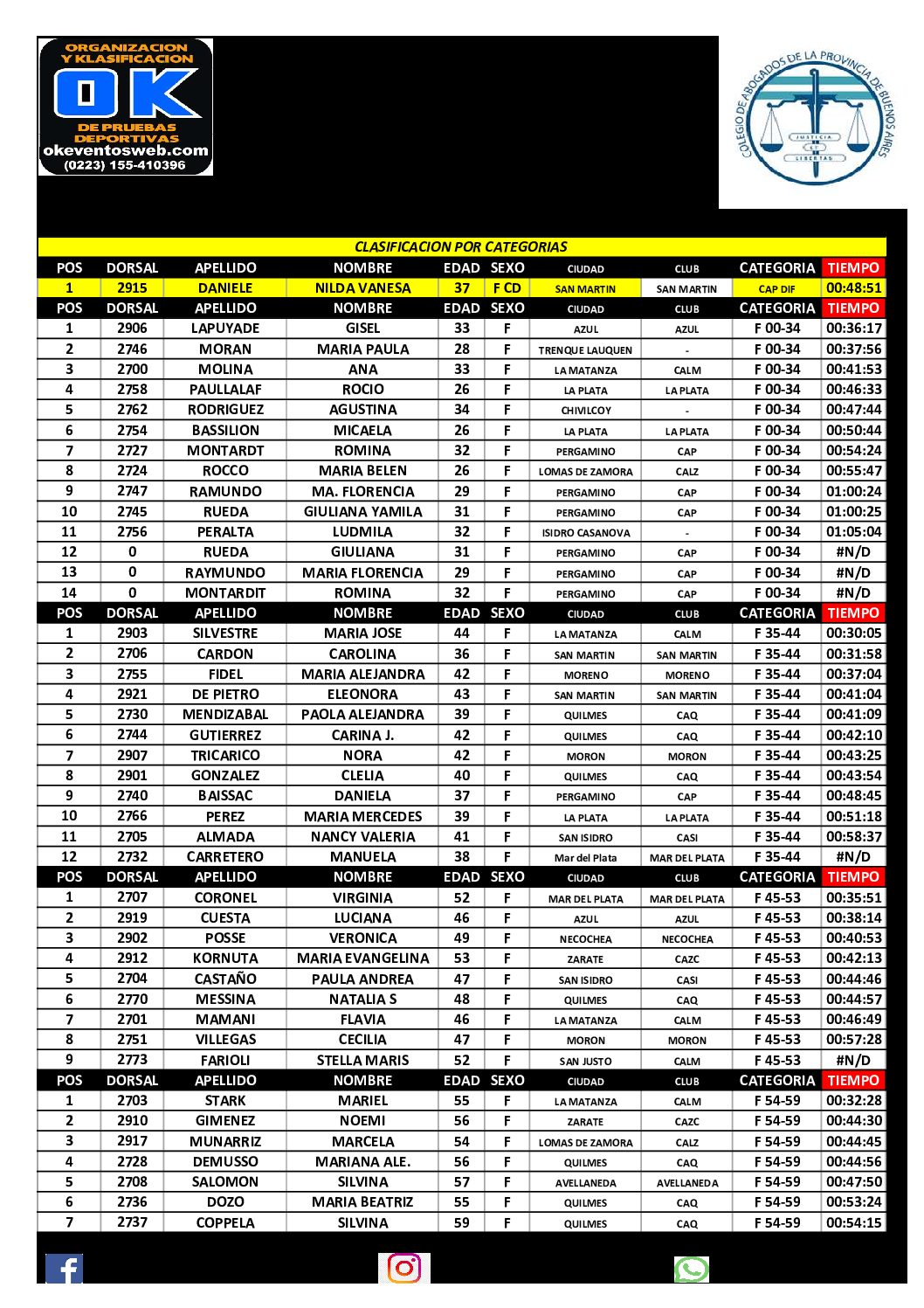 ORGANIZACION Y KLASIFICACION
OK
DE PRUEBAS DEPORTIVAS
okeventosweb.com
(0223) 155-410396

COLEGIO DE ABOGADOS DE LA PROVINCIA DE BUENOS AIRES
JUSTICIA ET LIBERTAS

CLASIFICACION POR CATEGORIAS

| POS | DORSAL | APELLIDO | NOMBRE | EDAD | SEXO | CIUDAD | CLUB | CATEGORIA | TIEMPO |
|---|---|---|---|---|---|---|---|---|---|
| 1 | 2915 | DANIELE | NILDA VANESA | 37 | F CD | SAN MARTIN | SAN MARTIN | CAP DIF | 00:48:51 |
| POS | DORSAL | APELLIDO | NOMBRE | EDAD | SEXO | CIUDAD | CLUB | CATEGORIA | TIEMPO |
| 1 | 2906 | LAPUYADE | GISEL | 33 | F | AZUL | AZUL | F 00-34 | 00:36:17 |
| 2 | 2746 | MORAN | MARIA PAULA | 28 | F | TRENQUE LAUQUEN | - | F 00-34 | 00:37:56 |
| 3 | 2700 | MOLINA | ANA | 33 | F | LA MATANZA | CALM | F 00-34 | 00:41:53 |
| 4 | 2758 | PAULLALAF | ROCIO | 26 | F | LA PLATA | LA PLATA | F 00-34 | 00:46:33 |
| 5 | 2762 | RODRIGUEZ | AGUSTINA | 34 | F | CHIVILCOY | - | F 00-34 | 00:47:44 |
| 6 | 2754 | BASSILION | MICAELA | 26 | F | LA PLATA | LA PLATA | F 00-34 | 00:50:44 |
| 7 | 2727 | MONTARDT | ROMINA | 32 | F | PERGAMINO | CAP | F 00-34 | 00:54:24 |
| 8 | 2724 | ROCCO | MARIA BELEN | 26 | F | LOMAS DE ZAMORA | CALZ | F 00-34 | 00:55:47 |
| 9 | 2747 | RAMUNDO | MA. FLORENCIA | 29 | F | PERGAMINO | CAP | F 00-34 | 01:00:24 |
| 10 | 2745 | RUEDA | GIULIANA YAMILA | 31 | F | PERGAMINO | CAP | F 00-34 | 01:00:25 |
| 11 | 2756 | PERALTA | LUDMILA | 32 | F | ISIDRO CASANOVA | - | F 00-34 | 01:05:04 |
| 12 | 0 | RUEDA | GIULIANA | 31 | F | PERGAMINO | CAP | F 00-34 | #N/D |
| 13 | 0 | RAYMUNDO | MARIA FLORENCIA | 29 | F | PERGAMINO | CAP | F 00-34 | #N/D |
| 14 | 0 | MONTARDIT | ROMINA | 32 | F | PERGAMINO | CAP | F 00-34 | #N/D |
| POS | DORSAL | APELLIDO | NOMBRE | EDAD | SEXO | CIUDAD | CLUB | CATEGORIA | TIEMPO |
| 1 | 2903 | SILVESTRE | MARIA JOSE | 44 | F | LA MATANZA | CALM | F 35-44 | 00:30:05 |
| 2 | 2706 | CARDON | CAROLINA | 36 | F | SAN MARTIN | SAN MARTIN | F 35-44 | 00:31:58 |
| 3 | 2755 | FIDEL | MARIA ALEJANDRA | 42 | F | MORENO | MORENO | F 35-44 | 00:37:04 |
| 4 | 2921 | DE PIETRO | ELEONORA | 43 | F | SAN MARTIN | SAN MARTIN | F 35-44 | 00:41:04 |
| 5 | 2730 | MENDIZABAL | PAOLA ALEJANDRA | 39 | F | QUILMES | CAQ | F 35-44 | 00:41:09 |
| 6 | 2744 | GUTIERREZ | CARINA J. | 42 | F | QUILMES | CAQ | F 35-44 | 00:42:10 |
| 7 | 2907 | TRICARICO | NORA | 42 | F | MORON | MORON | F 35-44 | 00:43:25 |
| 8 | 2901 | GONZALEZ | CLELIA | 40 | F | QUILMES | CAQ | F 35-44 | 00:43:54 |
| 9 | 2740 | BAISSAC | DANIELA | 37 | F | PERGAMINO | CAP | F 35-44 | 00:48:45 |
| 10 | 2766 | PEREZ | MARIA MERCEDES | 39 | F | LA PLATA | LA PLATA | F 35-44 | 00:51:18 |
| 11 | 2705 | ALMADA | NANCY VALERIA | 41 | F | SAN ISIDRO | CASI | F 35-44 | 00:58:37 |
| 12 | 2732 | CARRETERO | MANUELA | 38 | F | Mar del Plata | MAR DEL PLATA | F 35-44 | #N/D |
| POS | DORSAL | APELLIDO | NOMBRE | EDAD | SEXO | CIUDAD | CLUB | CATEGORIA | TIEMPO |
| 1 | 2707 | CORONEL | VIRGINIA | 52 | F | MAR DEL PLATA | MAR DEL PLATA | F 45-53 | 00:35:51 |
| 2 | 2919 | CUESTA | LUCIANA | 46 | F | AZUL | AZUL | F 45-53 | 00:38:14 |
| 3 | 2902 | POSSE | VERONICA | 49 | F | NECOCHEA | NECOCHEA | F 45-53 | 00:40:53 |
| 4 | 2912 | KORNUTA | MARIA EVANGELINA | 53 | F | ZARATE | CAZC | F 45-53 | 00:42:13 |
| 5 | 2704 | CASTAÑO | PAULA ANDREA | 47 | F | SAN ISIDRO | CASI | F 45-53 | 00:44:46 |
| 6 | 2770 | MESSINA | NATALIA S | 48 | F | QUILMES | CAQ | F 45-53 | 00:44:57 |
| 7 | 2701 | MAMANI | FLAVIA | 46 | F | LA MATANZA | CALM | F 45-53 | 00:46:49 |
| 8 | 2751 | VILLEGAS | CECILIA | 47 | F | MORON | MORON | F 45-53 | 00:57:28 |
| 9 | 2773 | FARIOLI | STELLA MARIS | 52 | F | SAN JUSTO | CALM | F 45-53 | #N/D |
| POS | DORSAL | APELLIDO | NOMBRE | EDAD | SEXO | CIUDAD | CLUB | CATEGORIA | TIEMPO |
| 1 | 2703 | STARK | MARIEL | 55 | F | LA MATANZA | CALM | F 54-59 | 00:32:28 |
| 2 | 2910 | GIMENEZ | NOEMI | 56 | F | ZARATE | CAZC | F 54-59 | 00:44:30 |
| 3 | 2917 | MUNARRIZ | MARCELA | 54 | F | LOMAS DE ZAMORA | CALZ | F 54-59 | 00:44:45 |
| 4 | 2728 | DEMUSSO | MARIANA ALE. | 56 | F | QUILMES | CAQ | F 54-59 | 00:44:56 |
| 5 | 2708 | SALOMON | SILVINA | 57 | F | AVELLANEDA | AVELLANEDA | F 54-59 | 00:47:50 |
| 6 | 2736 | DOZO | MARIA BEATRIZ | 55 | F | QUILMES | CAQ | F 54-59 | 00:53:24 |
| 7 | 2737 | COPPELA | SILVINA | 59 | F | QUILMES | CAQ | F 54-59 | 00:54:15 |